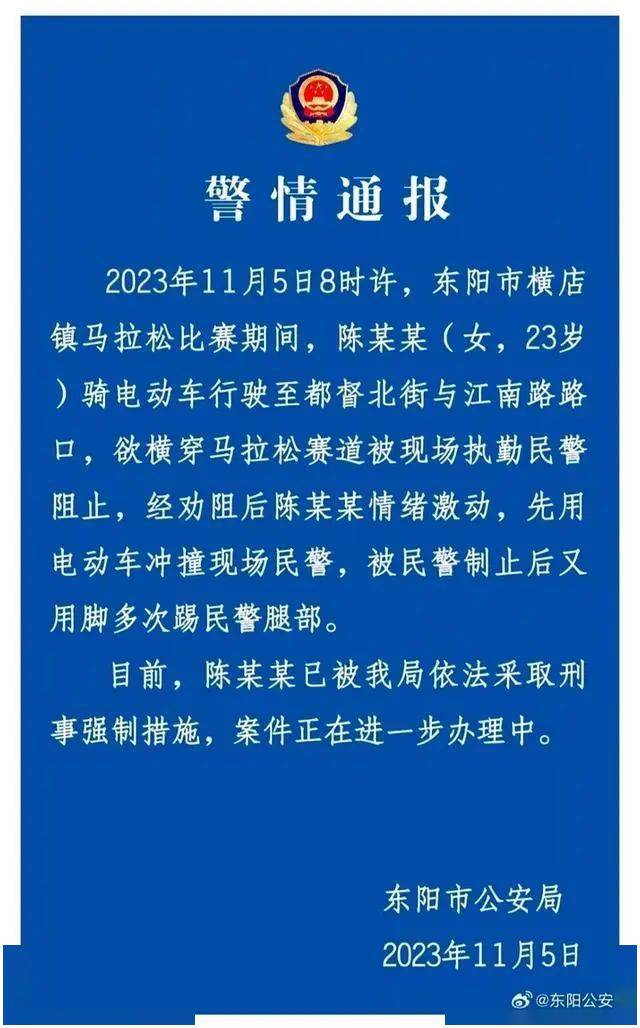 警情通报

2023年11月5日8时许，东阳市横店镇马拉松比赛期间，陈某某（女，23岁）骑电动车行驶至都督北街与江南路路口，欲横穿马拉松赛道被现场执勤民警阻止，经劝阻后陈某某情绪激动，先用电动车冲撞现场民警，被民警制止后又用脚多次踢民警腿部。

目前，陈某某已被我局依法采取刑事强制措施，案件正在进一步办理中。

东阳市公安局
2023年11月5日

@东阳公安